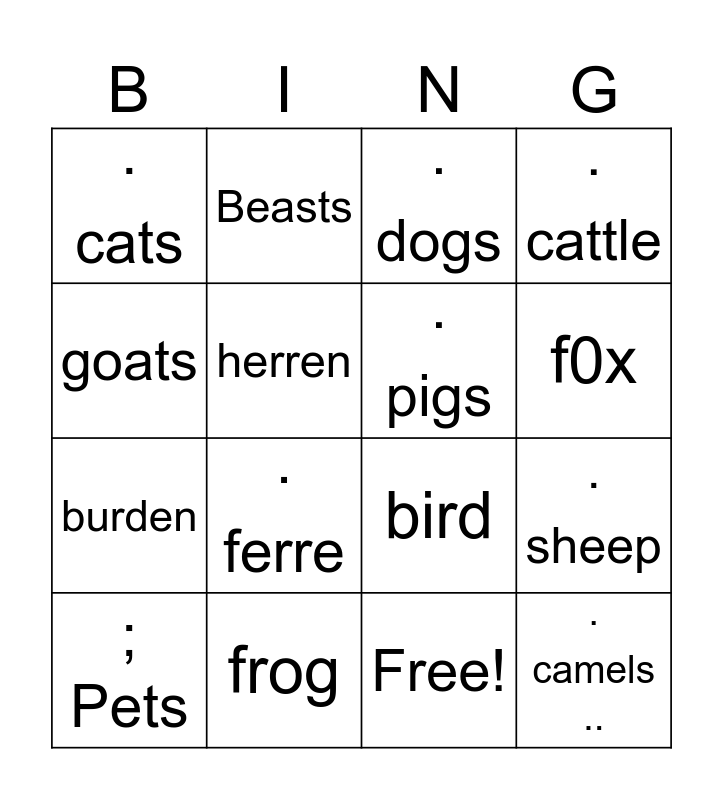 | B | I | N | G |
|---|---|---|---|
| . cats | Beasts | . dogs | . cattle |
| goats | herren | . pigs | f0x |
| burden | . ferre | bird | . sheep |
| ; Pets | frog | Free! | . camels .. |